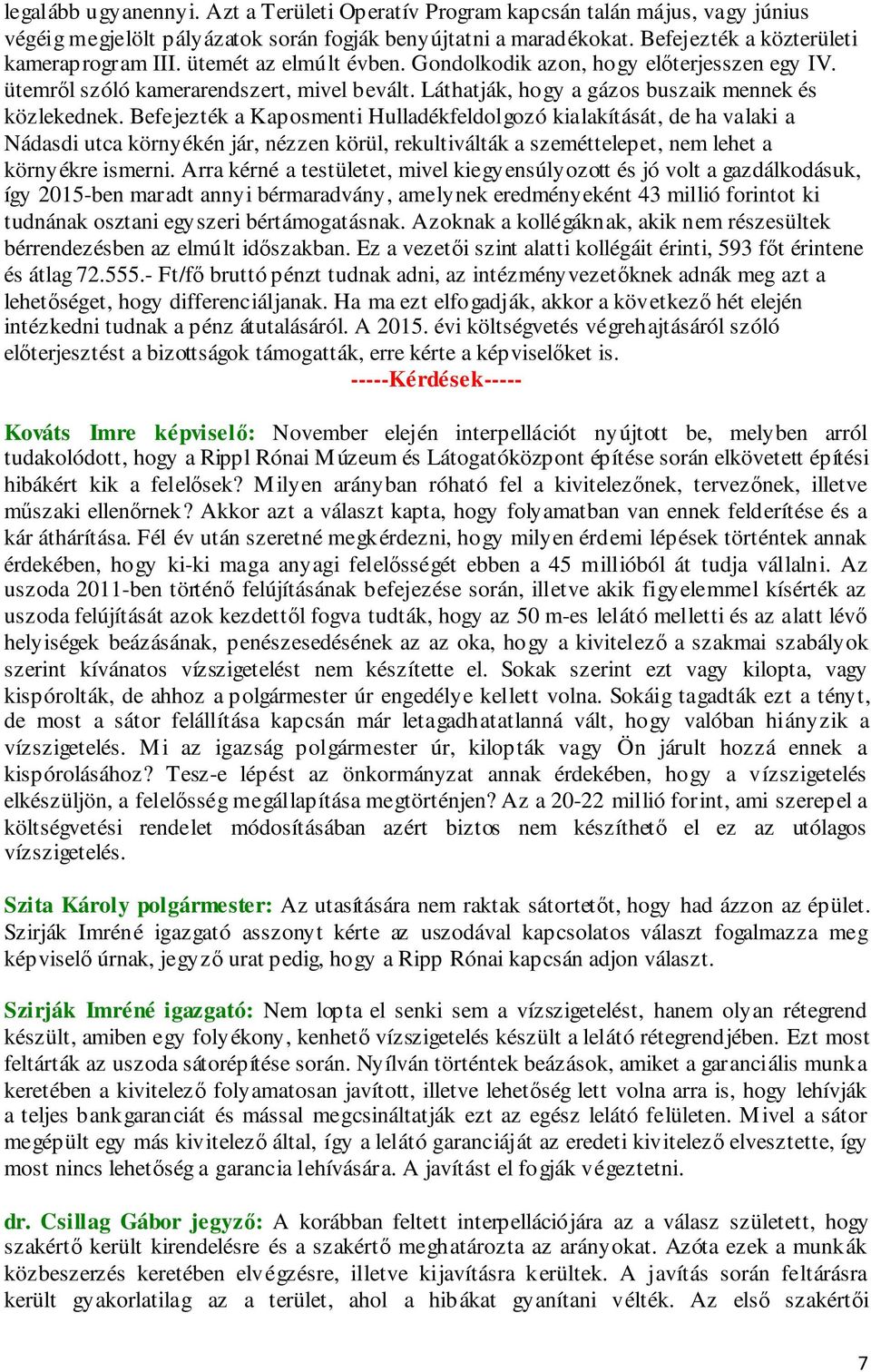 legalább ugyanennyi. Azt a Területi Operatív Program kapcsán talán május, vagy június végéig megjelölt pályázatok során fogják benyújtatni a maradékokat. Befejezték a közterületi kameraprogram III. ütemét az elmúlt évben. Gondolkodik azon, hogy előterjesszen egy IV. ütemről szóló kamerarendszert, mivel bevált. Láthatják, hogy a gázos buszaik mennek és közlekednek. Befejezték a Kaposmenti Hulladékfeldolgozó kialakítását, de ha valaki a Nádasdi utca környékén jár, nézzen körül, rekultiválták a szeméttelepet, nem lehet a környékre ismerni. Arra kérné a testületet, mivel kiegyensúlyozott és jó volt a gazdálkodásuk, így 2015-ben maradt annyi bérmaradvány, amelynek eredményeként 43 millió forintot ki tudnának osztani egyszeri bértámogatásnak. Azoknak a kollégáknak, akik nem részesültek bérrendezésben az elmúlt időszakban. Ez a vezetői szint alatti kollégáit érinti, 593 főt érintene és átlag 72.555.- Ft/fő bruttó pénzt tudnak adni, az intézményvezetőknek adnák meg azt a lehetőséget, hogy differenciáljanak. Ha ma ezt elfogadják, akkor a következő hét elején intézkedni tudnak a pénz átutalásáról. A 2015. évi költségvetés végrehajtásáról szóló előterjesztést a bizottságok támogatták, erre kérte a képviselőket is.

-----Kérdések-----

Kováts Imre képviselő: November elején interpellációt nyújtott be, melyben arról tudakolódott, hogy a Rippl Rónai Múzeum és Látogatóközpont építése során elkövetett építési hibákért kik a felelősek? Milyen arányban róható fel a kivitelezőnek, tervezőnek, illetve műszaki ellenőrnek? Akkor azt a választ kapta, hogy folyamatban van ennek felderítése és a kár áthárítása. Fél év után szeretné megkérdezni, hogy milyen érdemi lépések történtek annak érdekében, hogy ki-ki maga anyagi felelősségét ebben a 45 millióból át tudja vállalni. Az uszoda 2011-ben történő felújításának befejezése során, illetve akik figyelemmel kísérték az uszoda felújítását azok kezdettől fogva tudták, hogy az 50 m-es lelátó melletti és az alatt lévő helyiségek beázásának, penészesedésének az az oka, hogy a kivitelező a szakmai szabályok szerint kívánatos vízszigetelést nem készítette el. Sokak szerint ezt vagy kilopta, vagy kispórolták, de ahhoz a polgármester úr engedélye kellett volna. Sokáig tagadták ezt a tényt, de most a sátor felállítása kapcsán már letagadhatatlanná vált, hogy valóban hiányzik a vízszigetelés. Mi az igazság polgármester úr, kilopták vagy Ön járult hozzá ennek a kispórolásához? Tesz-e lépést az önkormányzat annak érdekében, hogy a vízszigetelés elkészüljön, a felelősség megállapítása megtörténjen? Az a 20-22 millió forint, ami szerepel a költségvetési rendelet módosításában azért biztos nem készíthető el ez az utólagos vízszigetelés.

Szita Károly polgármester: Az utasítására nem raktak sátortetőt, hogy had ázzon az épület. Szirják Imréné igazgató asszonyt kérte az uszodával kapcsolatos választ fogalmazza meg képviselő úrnak, jegyző urat pedig, hogy a Ripp Rónai kapcsán adjon választ.

Szirják Imréné igazgató: Nem lopta el senki sem a vízszigetelést, hanem olyan rétegrend készült, amiben egy folyékony, kenhető vízszigetelés készült a lelátó rétegrendjében. Ezt most feltárták az uszoda sátorépítése során. Nyílván történtek beázások, amiket a garanciális munka keretében a kivitelező folyamatosan javított, illetve lehetőség lett volna arra is, hogy lehívják a teljes bankgaranciát és mással megcsináltatják ezt az egész lelátó felületen. Mivel a sátor megépült egy más kivitelező által, így a lelátó garanciáját az eredeti kivitelező elvesztette, így most nincs lehetőség a garancia lehívására. A javítást el fogják végeztetni.

dr. Csillag Gábor jegyző: A korábban feltett interpellációjára az a válasz született, hogy szakértő került kirendelésre és a szakértő meghatározta az arányokat. Azóta ezek a munkák közbeszerzés keretében elvégzésre, illetve kijavításra kerültek. A javítás során feltárásra került gyakorlatilag az a terület, ahol a hibákat gyanítani vélték. Az első szakértői

7